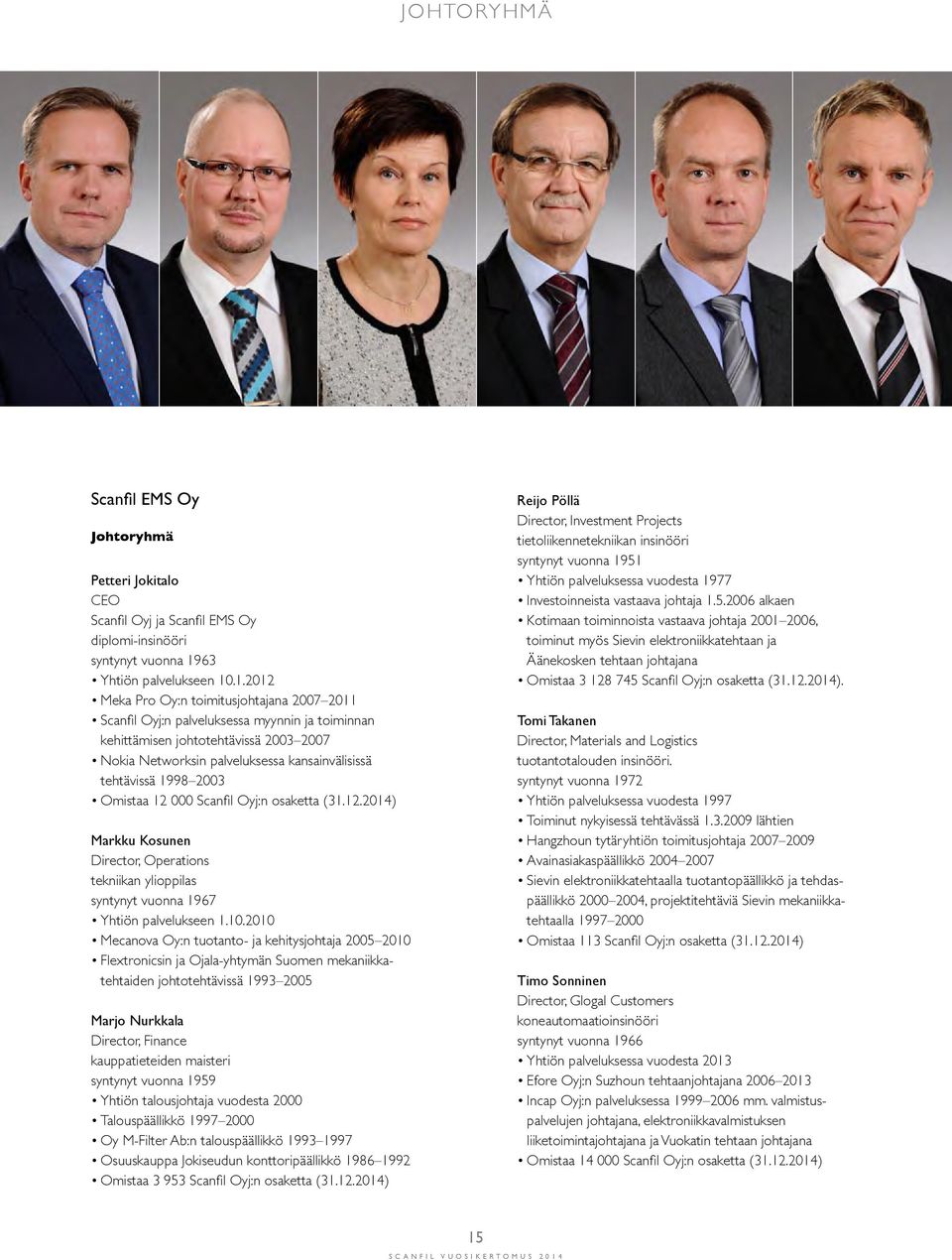 JOHTORYHMÄ

Scanfil EMS Oy

Johtoryhmä

Petteri Jokitalo
CEO
Scanfil Oyj ja Scanfil EMS Oy
diplomi-insinööri
syntynyt vuonna 1963
• Yhtiön palvelukseen 10.1.2012
• Meka Pro Oy:n toimitusjohtajana 2007–2011
• Scanfil Oyj:n palveluksessa myynnin ja toiminnan kehittämisen johtotehtävissä 2003–2007
• Nokia Networksin palveluksessa kansainvälisissä tehtävissä 1998–2003
• Omistaa 12 000 Scanfil Oyj:n osaketta (31.12.2014)

Markku Kosunen
Director, Operations
tekniikan ylioppilas
syntynyt vuonna 1967
• Yhtiön palvelukseen 1.10.2010
• Mecanova Oy:n tuotanto- ja kehitysjohtaja 2005–2010
• Flextronicsin ja Ojala-yhtymän Suomen mekaniikkatehtaiden johtotehtävissä 1993–2005

Marjo Nurkkala
Director, Finance
kauppatieteiden maisteri
syntynyt vuonna 1959
• Yhtiön talousjohtaja vuodesta 2000
• Talouspäällikkö 1997–2000
• Oy M-Filter Ab:n talouspäällikkö 1993–1997
• Osuuskauppa Jokiseudun konttoripäällikkö 1986–1992
• Omistaa 3 953 Scanfil Oyj:n osaketta (31.12.2014)

Reijo Pöllä
Director, Investment Projects
tietoliikennetekniikan insinööri
syntynyt vuonna 1951
• Yhtiön palveluksessa vuodesta 1977
• Investoinneista vastaava johtaja 1.5.2006 alkaen
• Kotimaan toiminnoista vastaava johtaja 2001–2006, toiminut myös Sievin elektroniikkatehtaan ja Äänekosken tehtaan johtajana
• Omistaa 3 128 745 Scanfil Oyj:n osaketta (31.12.2014).

Tomi Takanen
Director, Materials and Logistics
tuotantotalouden insinööri.
syntynyt vuonna 1972
• Yhtiön palveluksessa vuodesta 1997
• Toiminut nykyisessä tehtävässä 1.3.2009 lähtien
• Hangzhoun tytäryhtiön toimitusjohtaja 2007–2009
• Avainasiakaspäällikkö 2004–2007
• Sievin elektroniikkatehtaalla tuotantopäällikkö ja tehdaspäällikkö 2000–2004, projektitehtäviä Sievin mekaniikkatehtaalla 1997–2000
• Omistaa 113 Scanfil Oyj:n osaketta (31.12.2014)

Timo Sonninen
Director, Glogal Customers
koneautomaatioinsinööri
syntynyt vuonna 1966
• Yhtiön palveluksessa vuodesta 2013
• Efore Oyj:n Suzhoun tehtaanjohtajana 2006–2013
• Incap Oyj:n palveluksessa 1999–2006 mm. valmistuspalvelujen johtajana, elektroniikkavalmistuksen liiketoimintajohtajana ja Vuokatin tehtaan johtajana
• Omistaa 14 000 Scanfil Oyj:n osaketta (31.12.2014)

15
SCANFIL VUOSIKERTOMUS 2014